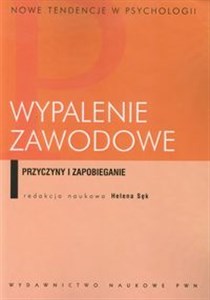 NOWE TENDENCJE W PSYCHOLOGII

WYPALENIE ZAWODOWE

PRZYCZYNY I ZAPOBIEGANIE

redakcja naukowa Helena Sęk

WYDAWNICTWO NAUKOWE PWN